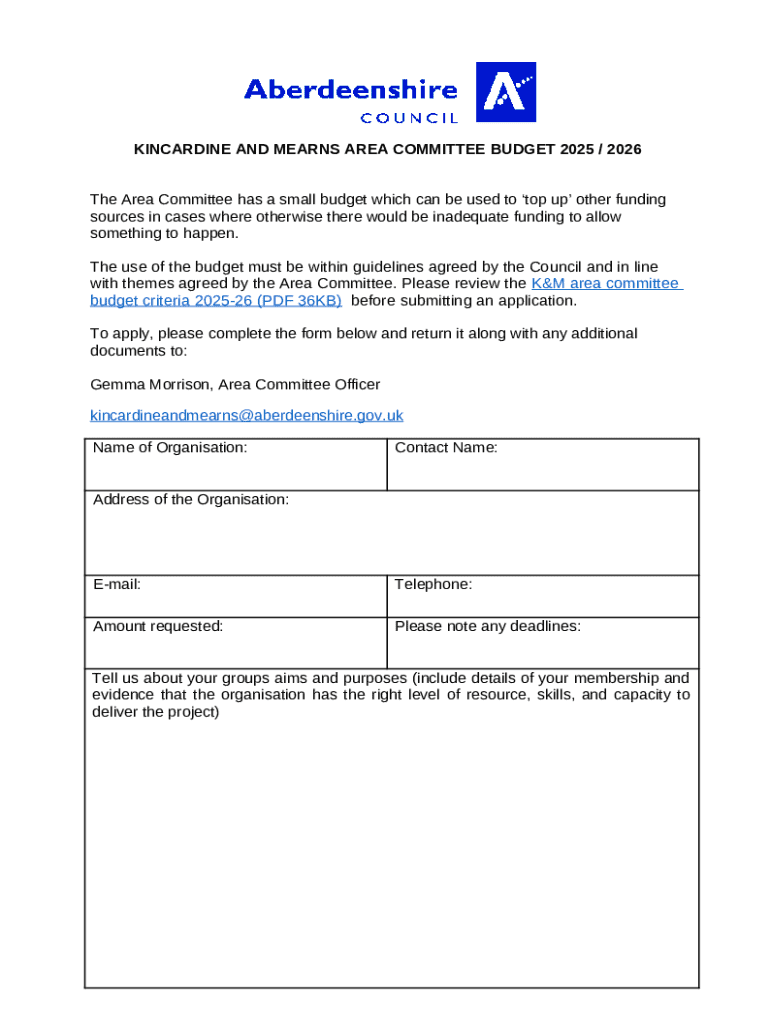 Aberdeenshire
COUNCIL

KINCARDINE AND MEARNS AREA COMMITTEE BUDGET 2025 / 2026

The Area Committee has a small budget which can be used to 'top up' other funding sources in cases where otherwise there would be inadequate funding to allow something to happen.

The use of the budget must be within guidelines agreed by the Council and in line with themes agreed by the Area Committee. Please review the K&M area committee budget criteria 2025-26 (PDF 36KB) before submitting an application.

To apply, please complete the form below and return it along with any additional documents to:

Gemma Morrison, Area Committee Officer

kincardineandmearns@aberdeenshire.gov.uk

| Name of Organisation: | Contact Name: |
|---|---|
| Address of the Organisation: | |
| E-mail: | Telephone: |
| Amount requested: | Please note any deadlines: |
| Tell us about your groups aims and purposes (include details of your membership and evidence that the organisation has the right level of resource, skills, and capacity to deliver the project) | |